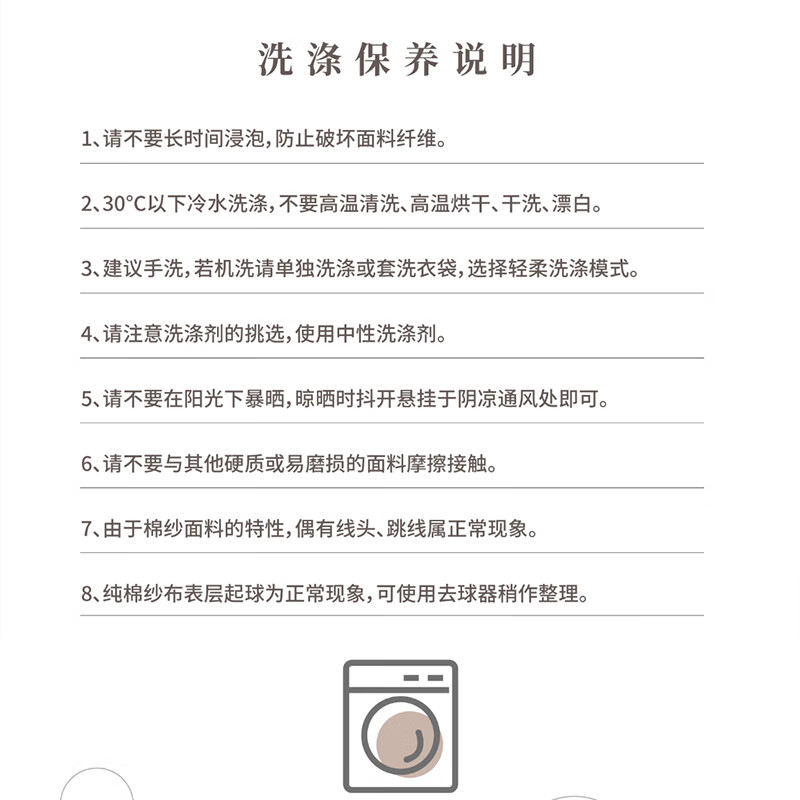 洗涤保养说明

1、请不要长时间浸泡，防止破坏面料纤维。

2、30°C以下冷水洗涤，不要高温清洗、高温烘干、干洗、漂白。

3、建议手洗，若机洗请单独洗涤或套洗衣袋，选择轻柔洗涤模式。

4、请注意洗涤剂的挑选，使用中性洗涤剂。

5、请不要在阳光下暴晒，晾晒时抖开悬挂于阴凉通风处即可。

6、请不要与其他硬质或易磨损的面料摩擦接触。

7、由于棉纱面料的特性，偶有线头、跳线属正常现象。

8、纯棉纱布表层起球为正常现象，可使用去球器稍作整理。